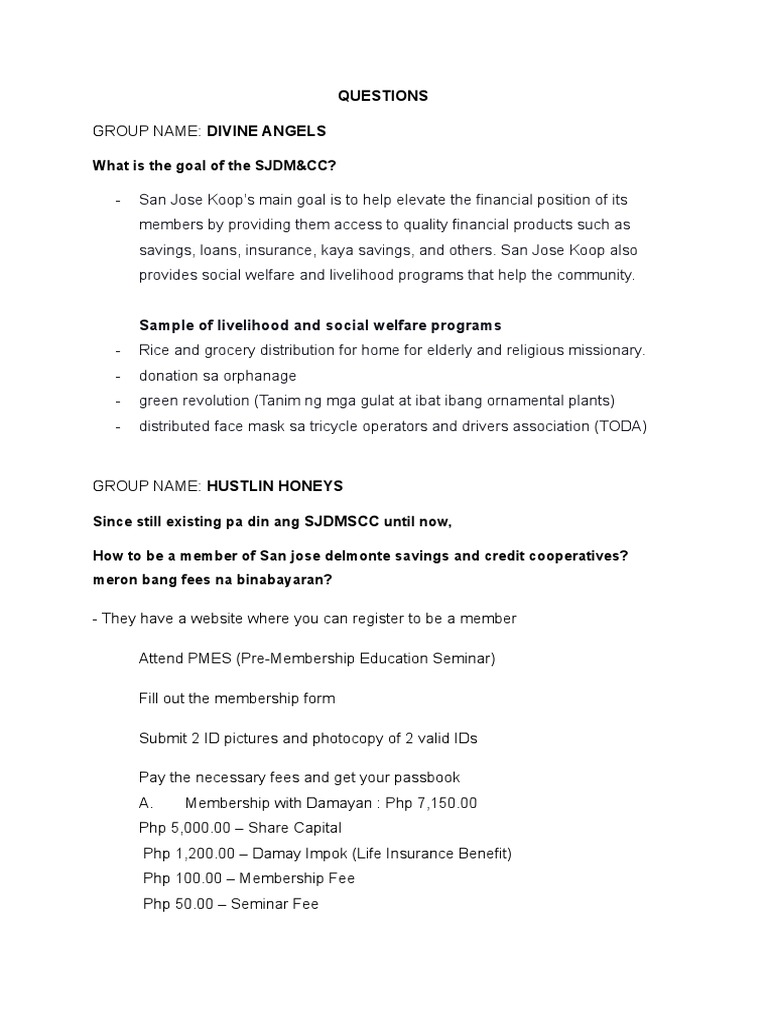 QUESTIONS

GROUP NAME: DIVINE ANGELS

What is the goal of the SJDM&CC?

- San Jose Koop's main goal is to help elevate the financial position of its members by providing them access to quality financial products such as savings, loans, insurance, kaya savings, and others. San Jose Koop also provides social welfare and livelihood programs that help the community.

Sample of livelihood and social welfare programs
- Rice and grocery distribution for home for elderly and religious missionary.
- donation sa orphanage
- green revolution (Tanim ng mga gulat at ibat ibang ornamental plants)
- distributed face mask sa tricycle operators and drivers association (TODA)

GROUP NAME: HUSTLIN HONEYS

Since still existing pa din ang SJDMSCC until now,

How to be a member of San jose delmonte savings and credit cooperatives? meron bang fees na binabayaran?

- They have a website where you can register to be a member

Attend PMES (Pre-Membership Education Seminar)

Fill out the membership form

Submit 2 ID pictures and photocopy of 2 valid IDs

Pay the necessary fees and get your passbook
A. Membership with Damayan : Php 7,150.00
Php 5,000.00 – Share Capital
Php 1,200.00 – Damay Impok (Life Insurance Benefit)
Php 100.00 – Membership Fee
Php 50.00 – Seminar Fee